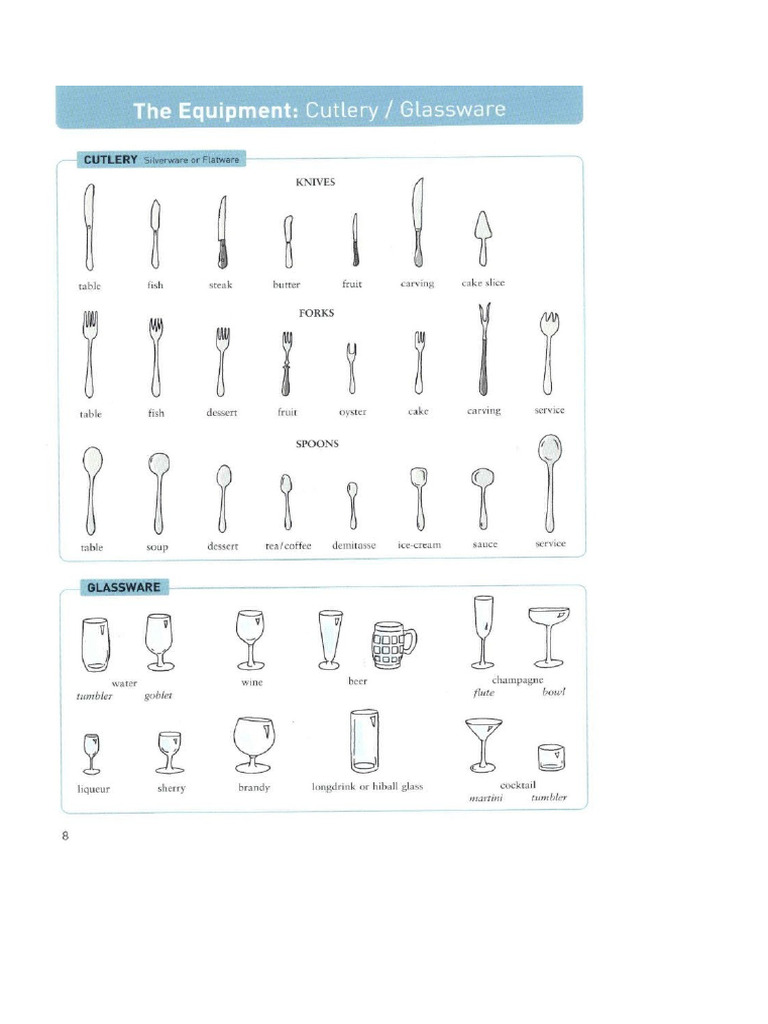 The Equipment: Cutlery / Glassware

CUTLERY Silverware or Flatware

KNIVES

table fish steak butter fruit carving cake slice

FORKS

table fish dessert fruit oyster cake carving service

SPOONS

table soup dessert tea/coffee demitasse ice-cream sauce service

GLASSWARE

water
tumbler goblet

wine

beer

champagne
flute bowl

liqueur sherry brandy longdrink or hiball glass

cocktail
martini tumbler

8